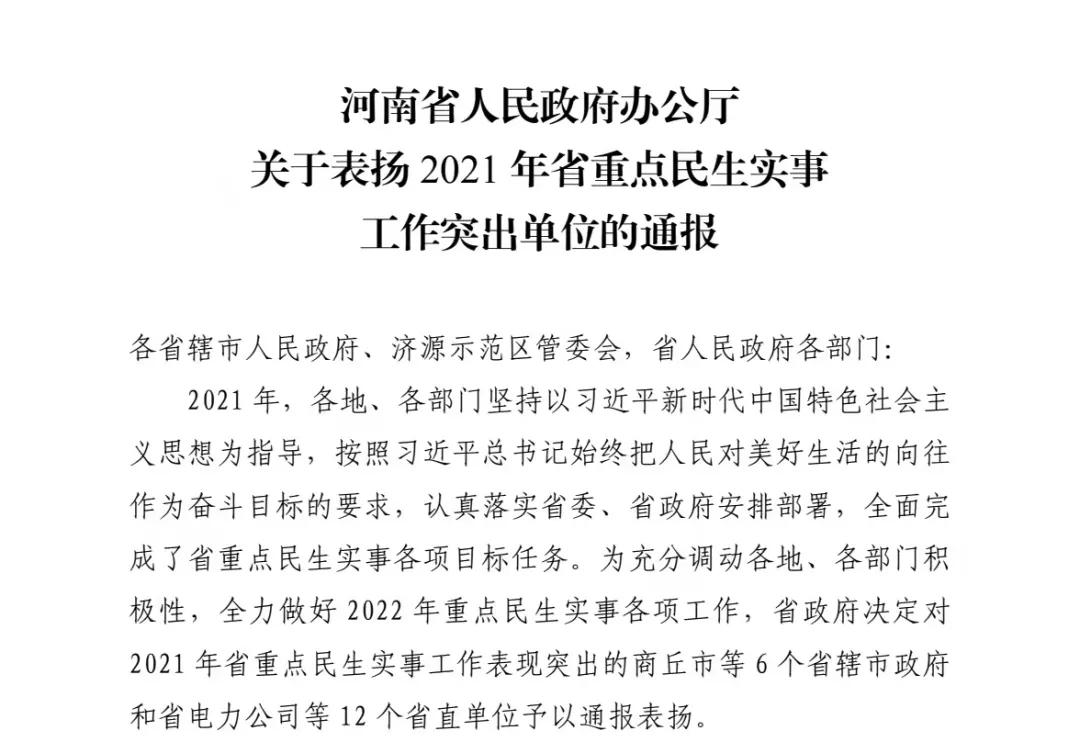 河南省人民政府办公厅
关于表扬 2021 年省重点民生实事
工作突出单位的通报

各省辖市人民政府、济源示范区管委会，省人民政府各部门：

2021 年，各地、各部门坚持以习近平新时代中国特色社会主义思想为指导，按照习近平总书记始终把人民对美好生活的向往作为奋斗目标的要求，认真落实省委、省政府安排部署，全面完成了省重点民生实事各项目标任务。为充分调动各地、各部门积极性，全力做好 2022 年重点民生实事各项工作，省政府决定对 2021 年省重点民生实事工作表现突出的商丘市等 6 个省辖市政府和省电力公司等 12 个省直单位予以通报表扬。